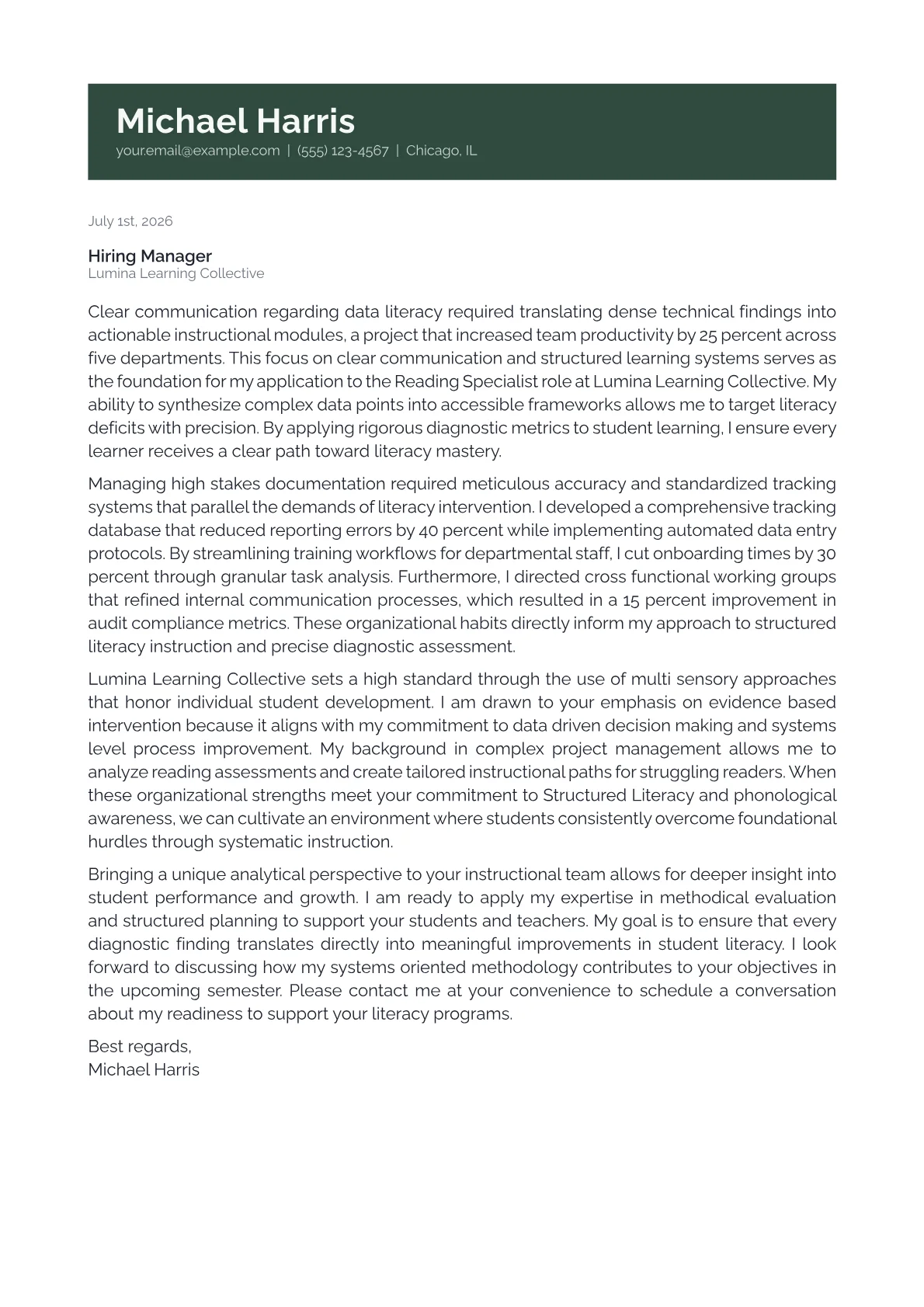 Michael Harris
your.email@example.com | (555) 123-4567 | Chicago, IL

July 1st, 2026

Hiring Manager
Lumina Learning Collective

Clear communication regarding data literacy required translating dense technical findings into actionable instructional modules, a project that increased team productivity by 25 percent across five departments. This focus on clear communication and structured learning systems serves as the foundation for my application to the Reading Specialist role at Lumina Learning Collective. My ability to synthesize complex data points into accessible frameworks allows me to target literacy deficits with precision. By applying rigorous diagnostic metrics to student learning, I ensure every learner receives a clear path toward literacy mastery.

Managing high stakes documentation required meticulous accuracy and standardized tracking systems that parallel the demands of literacy intervention. I developed a comprehensive tracking database that reduced reporting errors by 40 percent while implementing automated data entry protocols. By streamlining training workflows for departmental staff, I cut onboarding times by 30 percent through granular task analysis. Furthermore, I directed cross functional working groups that refined internal communication processes, which resulted in a 15 percent improvement in audit compliance metrics. These organizational habits directly inform my approach to structured literacy instruction and precise diagnostic assessment.

Lumina Learning Collective sets a high standard through the use of multi sensory approaches that honor individual student development. I am drawn to your emphasis on evidence based intervention because it aligns with my commitment to data driven decision making and systems level process improvement. My background in complex project management allows me to analyze reading assessments and create tailored instructional paths for struggling readers. When these organizational strengths meet your commitment to Structured Literacy and phonological awareness, we can cultivate an environment where students consistently overcome foundational hurdles through systematic instruction.

Bringing a unique analytical perspective to your instructional team allows for deeper insight into student performance and growth. I am ready to apply my expertise in methodical evaluation and structured planning to support your students and teachers. My goal is to ensure that every diagnostic finding translates directly into meaningful improvements in student literacy. I look forward to discussing how my systems oriented methodology contributes to your objectives in the upcoming semester. Please contact me at your convenience to schedule a conversation about my readiness to support your literacy programs.

Best regards,
Michael Harris